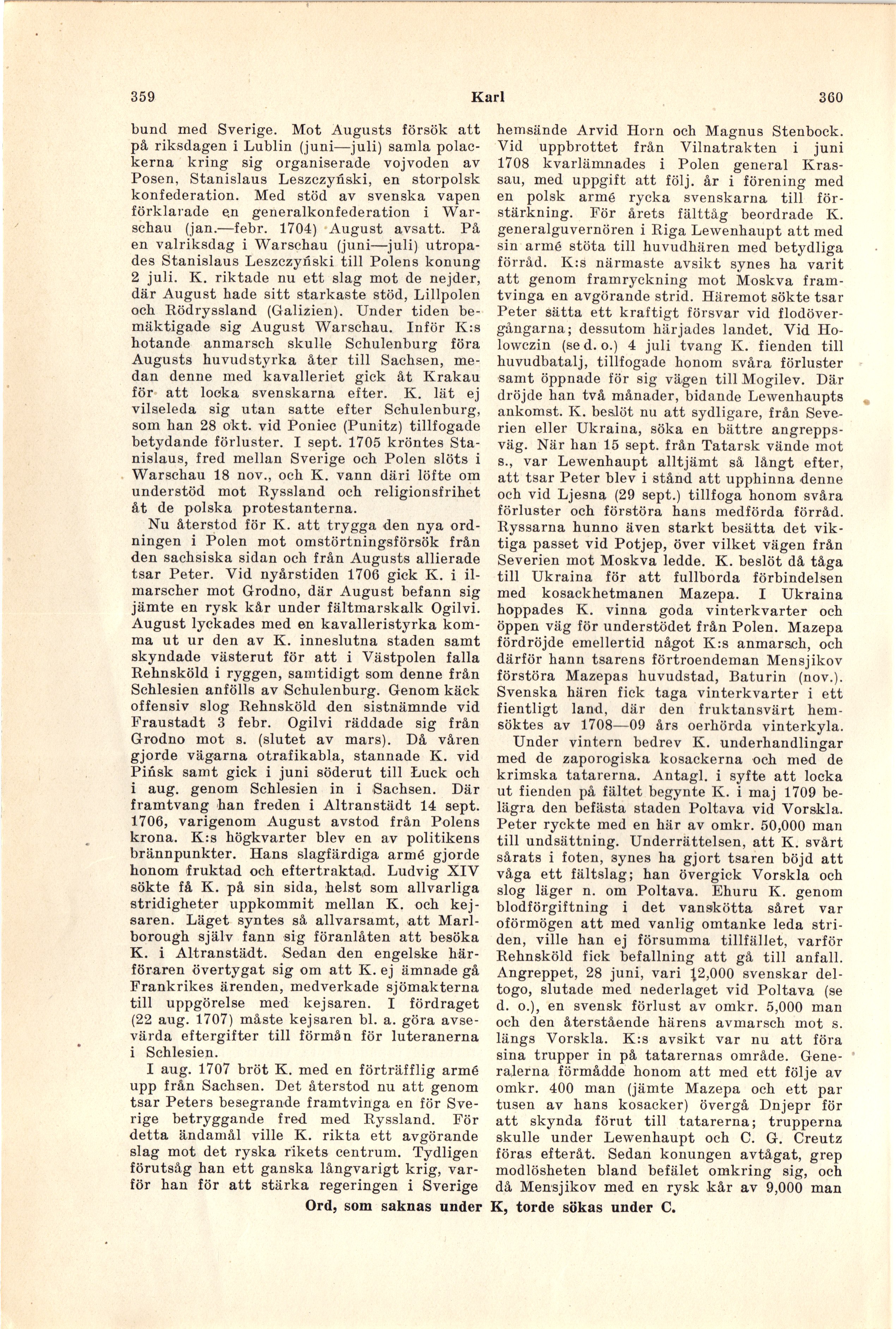 359 Karl 360

bund med Sverige. Mot Augusts försök att på riksdagen i Lublin (juni—juli) samla polackerna kring sig organiserade vojvoden av Posen, Stanislaus Leszczyński, en storpolsk konfederation. Med stöd av svenska vapen förklarade en generalkonfederation i Warschau (jan.—febr. 1704) August avsatt. På en valriksdag i Warschau (juni—juli) utropades Stanislaus Leszczyński till Polens konung 2 juli. K. riktade nu ett slag mot de nejder, där August hade sitt starkaste stöd, Lillpolen och Rödryssland (Galizien). Under tiden bemäktigade sig August Warschau. Inför K:s hotande anmarsch skulle Schulenburg föra Augusts huvudstyrka åter till Sachsen, medan denne med kavalleriet gick åt Krakau för att locka svenskarna efter. K. lät ej vilseleda sig utan satte efter Schulenburg, som han 28 okt. vid Poniec (Punitz) tillfogade betydande förluster. I sept. 1705 kröntes Stanislaus, fred mellan Sverige och Polen slöts i Warschau 18 nov., och K. vann däri löfte om understöd mot Ryssland och religionsfrihet åt de polska protestanterna.

Nu återstod för K. att trygga den nya ordningen i Polen mot omstörtningsförsök från den sachsiska sidan och från Augusts allierade tsar Peter. Vid nyårstiden 1706 gick K. i ilmarscher mot Grodno, där August befann sig jämte en rysk kår under fältmarskalk Ogilvi. August lyckades med en kavalleristyrka komma ut ur den av K. inneslutna staden samt skyndade västerut för att i Västpolen falla Rehnsköld i ryggen, samtidigt som denne från Schlesien anfölls av Schulenburg. Genom käck offensiv slog Rehnsköld den sistnämnde vid Fraustadt 3 febr. Ogilvi räddade sig från Grodno mot s. (slutet av mars). Då våren gjorde vägarna otrafikabla, stannade K. vid Pińsk samt gick i juni söderut till Łuck och i aug. genom Schlesien in i Sachsen. Där framtvang han freden i Altranstädt 14 sept. 1706, varigenom August avstod från Polens krona. K:s högkvarter blev en av politikens brännpunkter. Hans slagfärdiga armé gjorde honom fruktad och eftertraktad. Ludvig XIV sökte få K. på sin sida, helst som allvarliga stridigheter uppkommit mellan K. och kejsaren. Läget syntes så allvarsamt, att Marlborough själv fann sig föranlåten att besöka K. i Altranstädt. Sedan den engelske härföraren övertygat sig om att K. ej ämnade gå Frankrikes ärenden, medverkade sjömakterna till uppgörelse med kejsaren. I fördraget (22 aug. 1707) måste kejsaren bl. a. göra avsevärda eftergifter till förmån för luteranerna i Schlesien.

I aug. 1707 bröt K. med en förträfflig armé upp från Sachsen. Det återstod nu att genom tsar Peters besegrande framtvinga en för Sverige betryggande fred med Ryssland. För detta ändamål ville K. rikta ett avgörande slag mot det ryska rikets centrum. Tydligen förutsåg han ett ganska långvarigt krig, varför han för att stärka regeringen i Sverige hemsände Arvid Horn och Magnus Stenbock. Vid uppbrottet från Vilnatrakten i juni 1708 kvarlämnades i Polen general Krassau, med uppgift att följ. år i förening med en polsk armé rycka svenskarna till förstärkning. För årets fälttåg beordrade K. generalguvernören i Riga Lewenhaupt att med sin armé stöta till huvudhären med betydliga förråd. K:s närmaste avsikt synes ha varit att genom framryckning mot Moskva framtvinga en avgörande strid. Häremot sökte tsar Peter sätta ett kraftigt försvar vid flodövergångarna; dessutom härjades landet. Vid Holowczin (se d. o.) 4 juli tvang K. fienden till huvudbatalj, tillfogade honom svåra förluster samt öppnade för sig vägen till Mogilev. Där dröjde han två månader, bidande Lewenhaupts ankomst. K. beslöt nu att sydligare, från Severien eller Ukraina, söka en bättre angreppsväg. När han 15 sept. från Tatarsk vände mot s., var Lewenhaupt alltjämt så långt efter, att tsar Peter blev i stånd att upphinna denne och vid Ljesna (29 sept.) tillfoga honom svåra förluster och förstöra hans medförda förråd. Ryssarna hunno även starkt besätta det viktiga passet vid Potjep, över vilket vägen från Severien mot Moskva ledde. K. beslöt då tåga till Ukraina för att fullborda förbindelsen med kosackhetmanen Mazepa. I Ukraina hoppades K. vinna goda vinterkvarter och öppen väg för understödet från Polen. Mazepa fördröjde emellertid något K:s anmarsch, och därför hann tsarens förtroendeman Mensjikov förstöra Mazepas huvudstad, Baturin (nov.). Svenska hären fick taga vinterkvarter i ett fientligt land, där den fruktansvärt hemsöktes av 1708—09 års oerhörda vinterkyla.

Under vintern bedrev K. underhandlingar med de zaporogiska kosackerna och med de krimska tatarerna. Antagl. i syfte att locka ut fienden på fältet begynte K. i maj 1709 belägra den befästa staden Poltava vid Vorskla. Peter ryckte med en här av omkr. 50,000 man till undsättning. Underrättelsen, att K. svårt sårats i foten, synes ha gjort tsaren böjd att våga ett fältslag; han övergick Vorskla och slog läger n. om Poltava. Ehuru K. genom blodförgiftning i det vanskötta såret var oförmögen att med vanlig omtanke leda striden, ville han ej försumma tillfället, varför Rehnsköld fick befallning att gå till anfall. Angreppet, 28 juni, vari 12,000 svenskar deltogo, slutade med nederlaget vid Poltava (se d. o.), en svensk förlust av omkr. 5,000 man och den återstående härens avmarsch mot s. längs Vorskla. K:s avsikt var nu att föra sina trupper in på tatarernas område. Generalerna förmådde honom att med ett följe av omkr. 400 man (jämte Mazepa och ett par tusen av hans kosacker) övergå Dnjepr för att skynda förut till tatarerna; trupperna skulle under Lewenhaupt och C. G. Creutz föras efteråt. Sedan konungen avtågat, grep modlösheten bland befälet omkring sig, och då Mensjikov med en rysk kår av 9,000 man

Ord, som saknas under K, torde sökas under C.